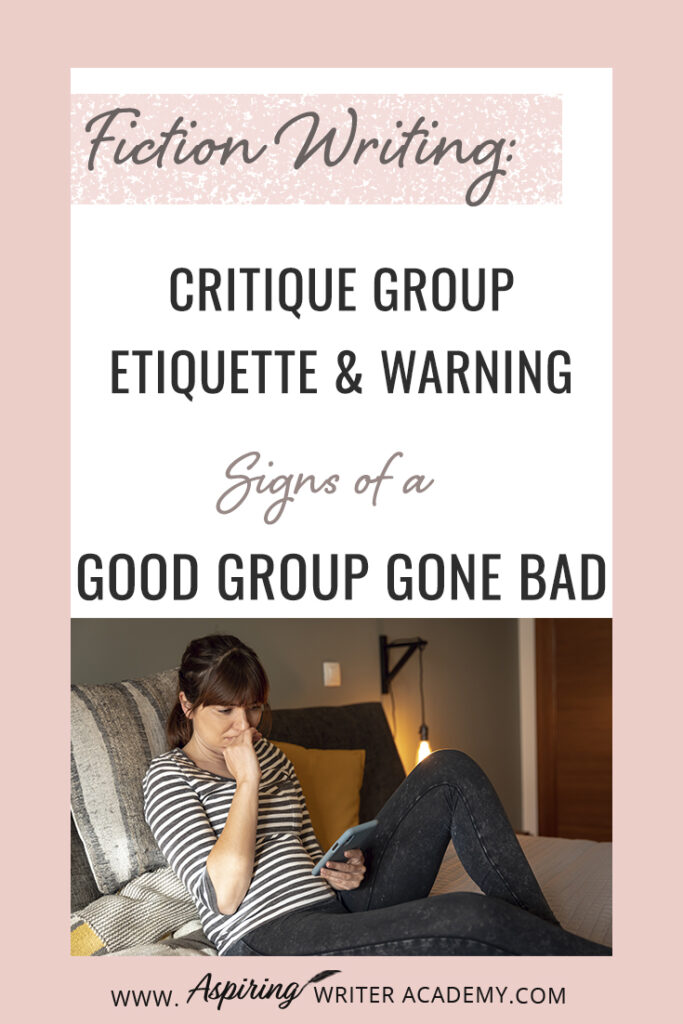 Fiction Writing:

CRITIQUE GROUP ETIQUETTE & WARNING

Signs of a

GOOD GROUP GONE BAD

WWW. Aspiring WRITER ACADEMY.COM